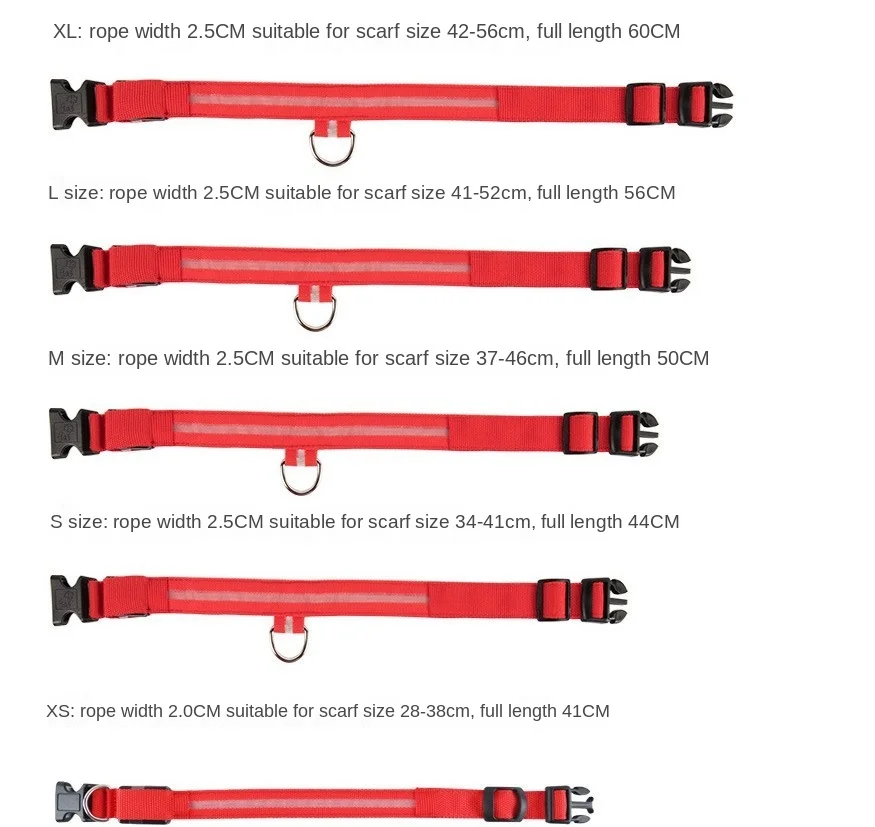 XL: rope width 2.5CM suitable for scarf size 42-56cm, full length 60CM

L size: rope width 2.5CM suitable for scarf size 41-52cm, full length 56CM

M size: rope width 2.5CM suitable for scarf size 37-46cm, full length 50CM

S size: rope width 2.5CM suitable for scarf size 34-41cm, full length 44CM

XS: rope width 2.0CM suitable for scarf size 28-38cm, full length 41CM